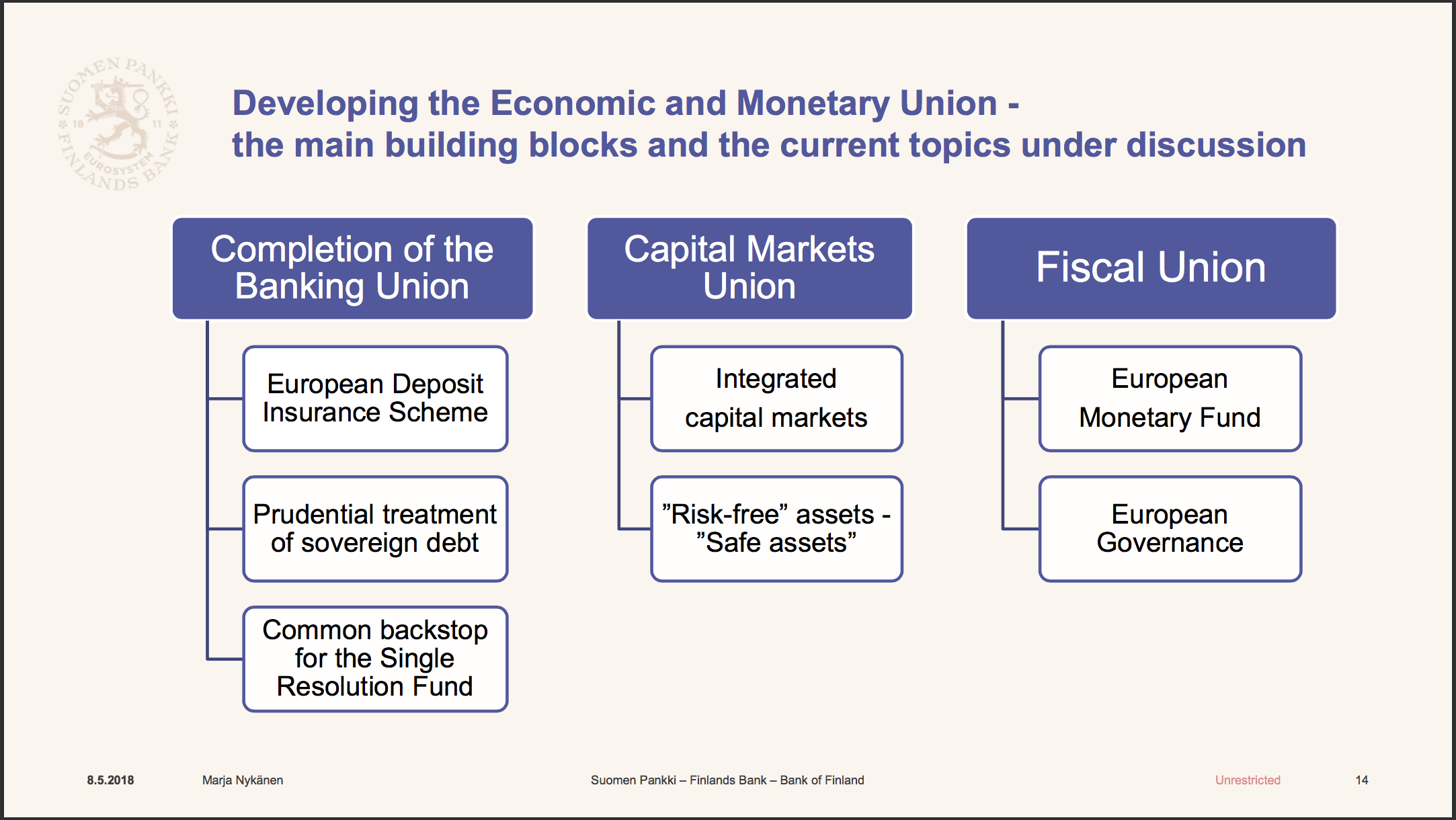 SUOMEN PANKKI 18 11 EUROSYSTEM FINLANDS BANK

Developing the Economic and Monetary Union - the main building blocks and the current topics under discussion

Completion of the Banking Union

European Deposit Insurance Scheme

Prudential treatment of sovereign debt

Common backstop for the Single Resolution Fund

Capital Markets Union

Integrated capital markets

”Risk-free” assets - ”Safe assets”

Fiscal Union

European Monetary Fund

European Governance

8.5.2018 Marja Nykänen Suomen Pankki – Finlands Bank – Bank of Finland Unrestricted 14